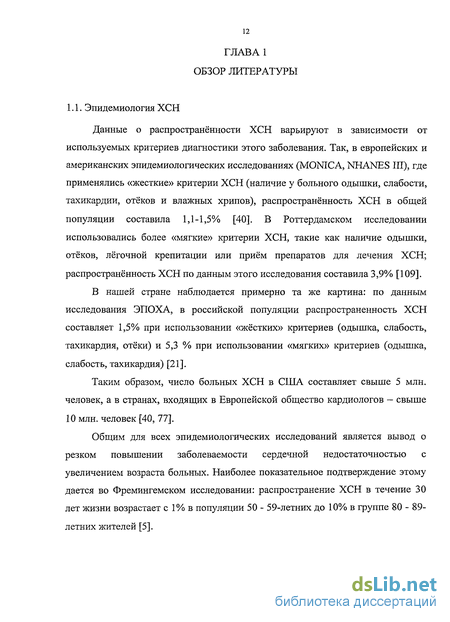 12

ГЛАВА 1

ОБЗОР ЛИТЕРАТУРЫ

1.1. Эпидемиология ХСН

Данные о распространённости ХСН варьируют в зависимости от используемых критериев диагностики этого заболевания. Так, в европейских и американских эпидемиологических исследованиях (MONICA, NHANES III), где применялись «жесткие» критерии ХСН (наличие у больного одышки, слабости, тахикардии, отёков и влажных хрипов), распространённость ХСН в общей популяции составила 1,1-1,5% [40]. В Роттердамском исследовании использовались более «мягкие» критерии ХСН, такие как наличие одышки, отёков, лёгочной крепитации или приём препаратов для лечения ХСН; распространённость ХСН по данным этого исследования составила 3,9% [109].

В нашей стране наблюдается примерно та же картина: по данным исследования ЭПОХА, в российской популяции распространенность ХСН составляет 1,5% при использовании «жёстких» критериев (одышка, слабость, тахикардия, отёки) и 5,3 % при использовании «мягких» критериев (одышка, слабость, тахикардия) [21].

Таким образом, число больных ХСН в США составляет свыше 5 млн. человек, а в странах, входящих в Европейской общество кардиологов – свыше 10 млн. человек [40, 77].

Общим для всех эпидемиологических исследований является вывод о резком повышении заболеваемости сердечной недостаточностью с увеличением возраста больных. Наиболее показательное подтверждение этому дается во Фремингемском исследовании: распространение ХСН в течение 30 лет жизни возрастает с 1% в популяции 50 - 59-летних до 10% в группе 80 - 89-летних жителей [5].

dsLib.net
библиотека диссертаций